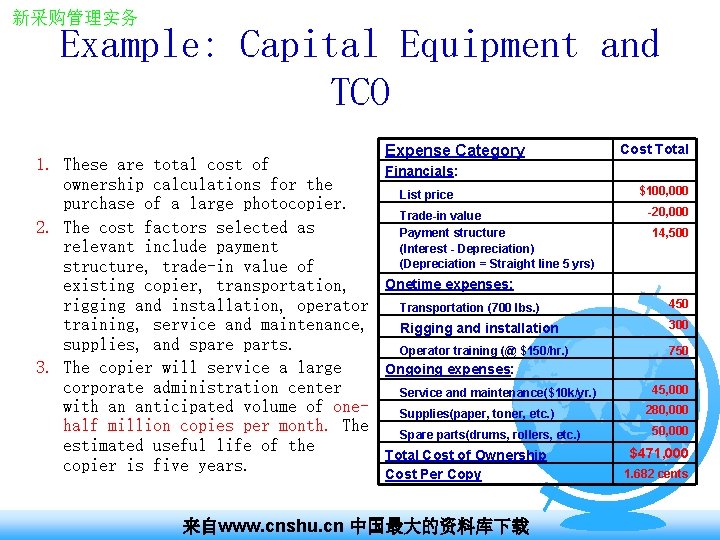 新采购管理实务

Example: Capital Equipment and TCO

1. These are total cost of ownership calculations for the purchase of a large photocopier.
2. The cost factors selected as relevant include payment structure, trade-in value of existing copier, transportation, rigging and installation, operator training, service and maintenance, supplies, and spare parts.
3. The copier will service a large corporate administration center with an anticipated volume of one-half million copies per month. The estimated useful life of the copier is five years.

| Expense Category | Cost Total |
|---|---|
| Financials: | |
| List price | $100,000 |
| Trade-in value | -20,000 |
| Payment structure (Interest - Depreciation) (Depreciation = Straight line 5 yrs) | 14,500 |
| Onetime expenses: | |
| Transportation (700 lbs.) | 450 |
| Rigging and installation | 300 |
| Operator training (@ $150/hr.) | 750 |
| Ongoing expenses: | |
| Service and maintenance($10k/yr.) | 45,000 |
| Supplies(paper, toner, etc.) | 280,000 |
| Spare parts(drums, rollers, etc.) | 50,000 |
| Total Cost of Ownership | $471,000 |
| Cost Per Copy | 1.682 cents |

来自www.cnshu.cn 中国最大的资料库下载